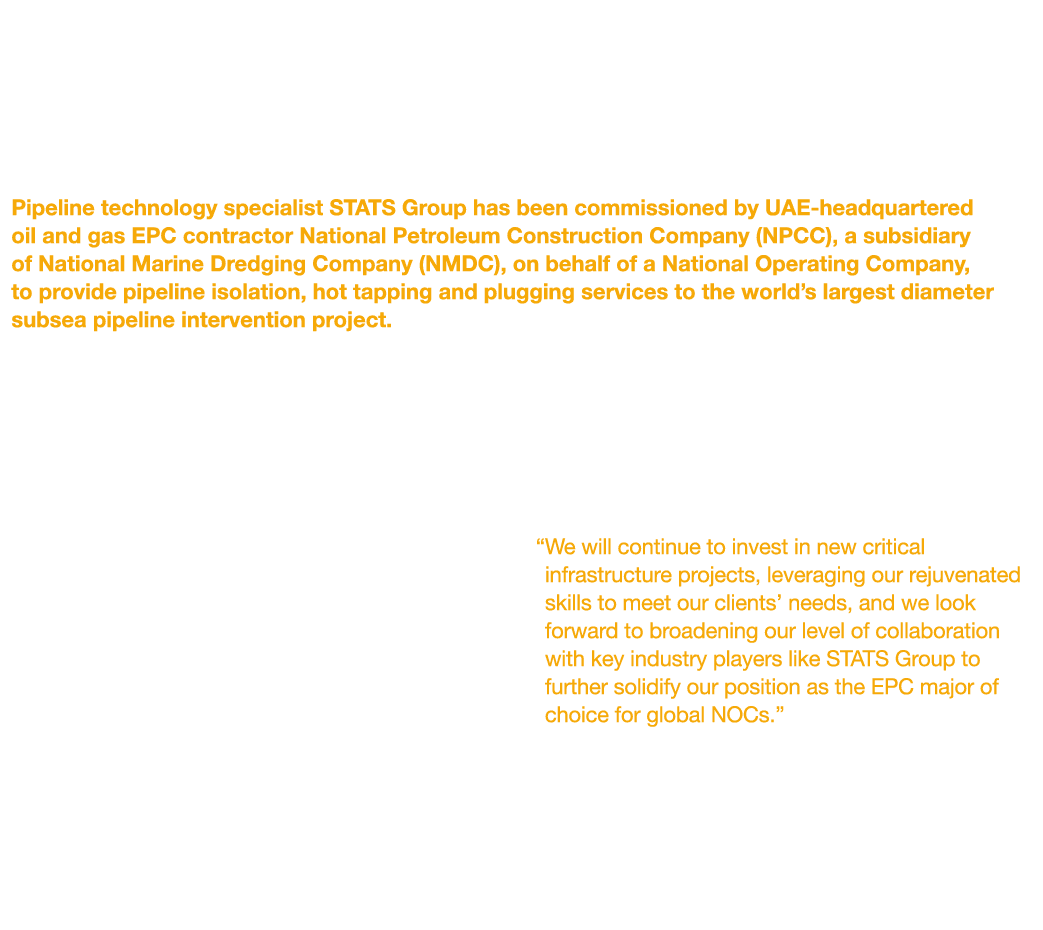 Pipeline technology specialist STATS Group has been commissioned by UAE-headquartered oil and gas EPC contractor National Petroleum Construction Company (NPCC), a subsidiary of National Marine Dredging Company (NMDC), on behalf of a National Operating Company, to provide pipeline isolation, hot tapping and plugging services to the world’s largest diameter subsea pipeline intervention project.

“We will continue to invest in new critical infrastructure projects, leveraging our rejuvenated skills to meet our clients’ needs, and we look forward to broadening our level of collaboration with key industry players like STATS Group to further solidify our position as the EPC major of choice for global NOCs.”